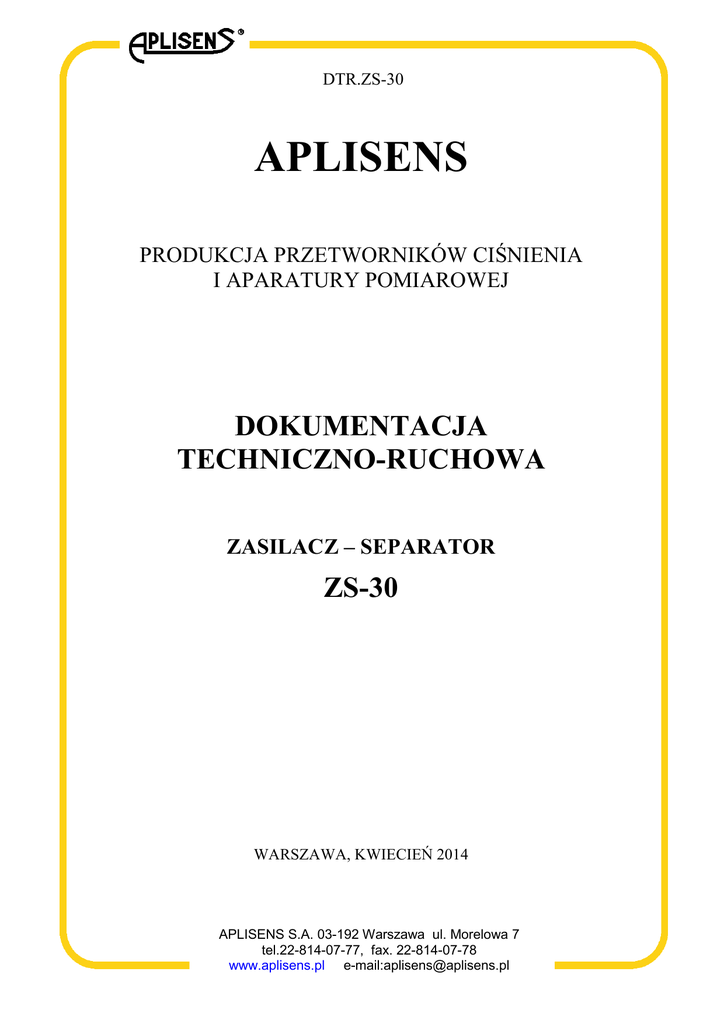 APLISENS®

DTR.ZS-30

APLISENS

PRODUKCJA PRZETWORNIKÓW CIŚNIENIA
I APARATURY POMIAROWEJ

DOKUMENTACJA
TECHNICZNO-RUCHOWA

ZASILACZ – SEPARATOR

ZS-30

WARSZAWA, KWIECIEŃ 2014

APLISENS S.A. 03-192 Warszawa ul. Morelowa 7
tel.22-814-07-77, fax. 22-814-07-78
www.aplisens.pl e-mail:aplisens@aplisens.pl